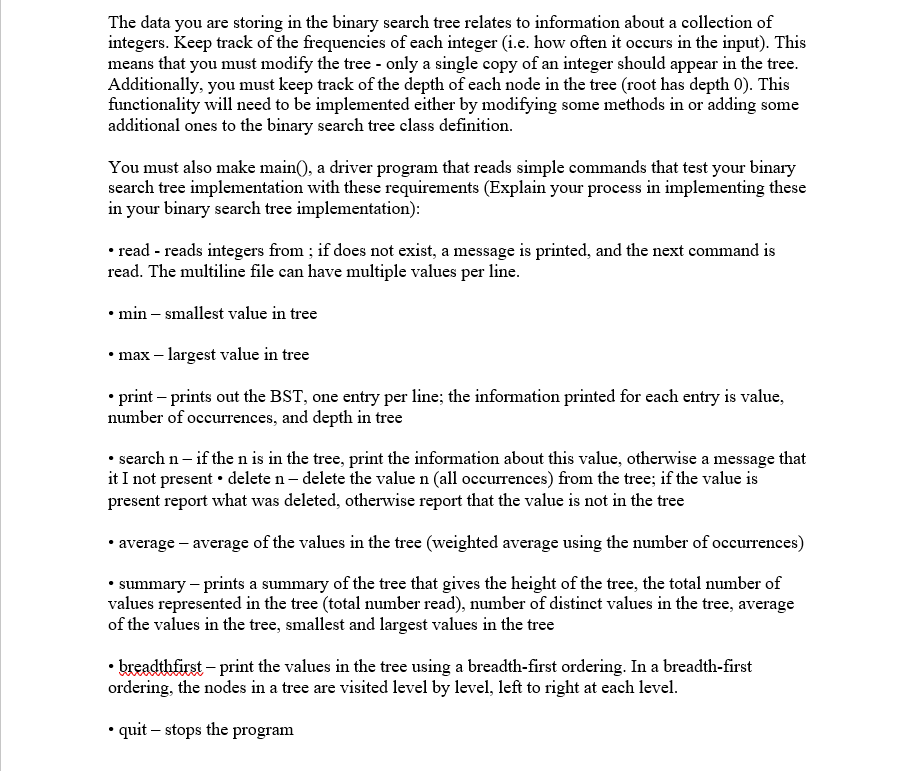 The data you are storing in the binary search tree relates to information about a collection of integers. Keep track of the frequencies of each integer (i.e. how often it occurs in the input). This means that you must modify the tree - only a single copy of an integer should appear in the tree. Additionally, you must keep track of the depth of each node in the tree (root has depth 0). This functionality will need to be implemented either by modifying some methods in or adding some additional ones to the binary search tree class definition.

You must also make main(), a driver program that reads simple commands that test your binary search tree implementation with these requirements (Explain your process in implementing these in your binary search tree implementation):

• read - reads integers from ; if does not exist, a message is printed, and the next command is read. The multiline file can have multiple values per line.

• min – smallest value in tree

• max – largest value in tree

• print – prints out the BST, one entry per line; the information printed for each entry is value, number of occurrences, and depth in tree

• search n – if the n is in the tree, print the information about this value, otherwise a message that it I not present • delete n – delete the value n (all occurrences) from the tree; if the value is present report what was deleted, otherwise report that the value is not in the tree

• average – average of the values in the tree (weighted average using the number of occurrences)

• summary – prints a summary of the tree that gives the height of the tree, the total number of values represented in the tree (total number read), number of distinct values in the tree, average of the values in the tree, smallest and largest values in the tree

• breadthfirst – print the values in the tree using a breadth-first ordering. In a breadth-first ordering, the nodes in a tree are visited level by level, left to right at each level.

• quit – stops the program